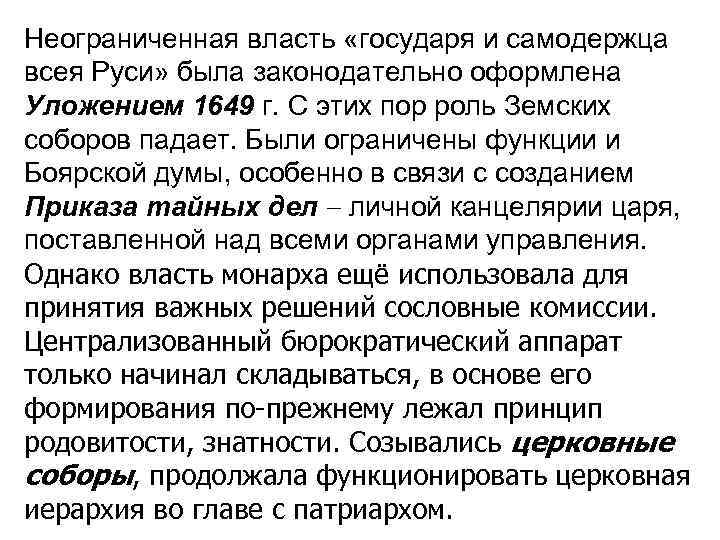 Неограниченная власть «государя и самодержца всея Руси» была законодательно оформлена Уложением 1649 г. С этих пор роль Земских соборов падает. Были ограничены функции и Боярской думы, особенно в связи с созданием Приказа тайных дел – личной канцелярии царя, поставленной над всеми органами управления. Однако власть монарха ещё использовала для принятия важных решений сословные комиссии. Централизованный бюрократический аппарат только начинал складываться, в основе его формирования по-прежнему лежал принцип родовитости, знатности. Созывались церковные соборы, продолжала функционировать церковная иерархия во главе с патриархом.